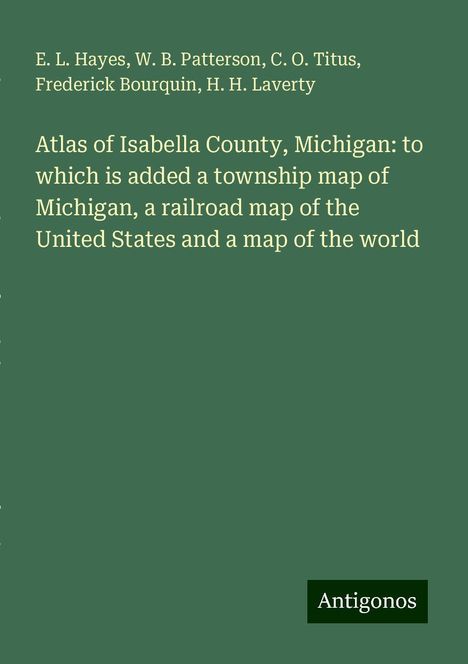 E. L. Hayes, W. B. Patterson, C. O. Titus, Frederick Bourquin, H. H. Laverty

Atlas of Isabella County, Michigan: to which is added a township map of Michigan, a railroad map of the United States and a map of the world

Antigonos